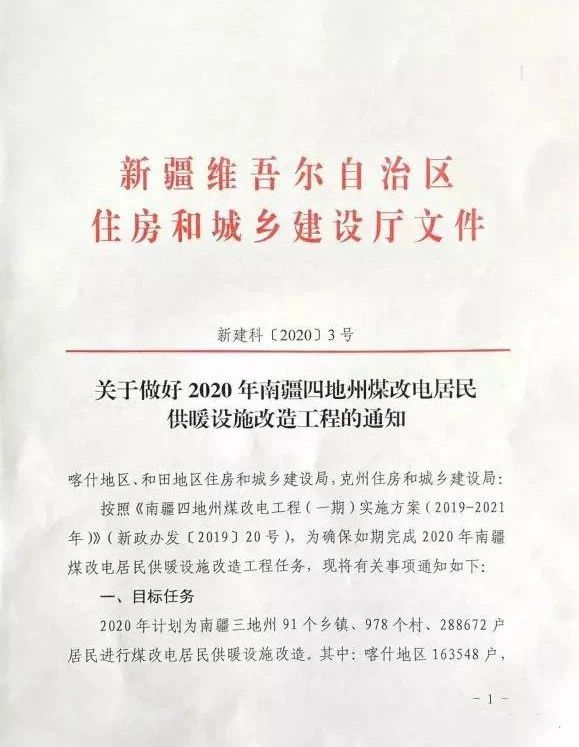 新疆维吾尔自治区
住房和城乡建设厅文件

新建科〔2020〕3号

关于做好2020年南疆四地州煤改电居民供暖设施改造工程的通知

喀什地区、和田地区住房和城乡建设局，克州住房和城乡建设局：

按照《南疆四地州煤改电工程（一期）实施方案（2019-2021年）》（新政办发〔2019〕20号），为确保如期完成2020年南疆煤改电居民供暖设施改造工程任务，现将有关事项通知如下：

一、目标任务

2020年计划为南疆三地州91个乡镇、978个村、288672户居民进行煤改电居民供暖设施改造。其中：喀什地区163548户，

－1－